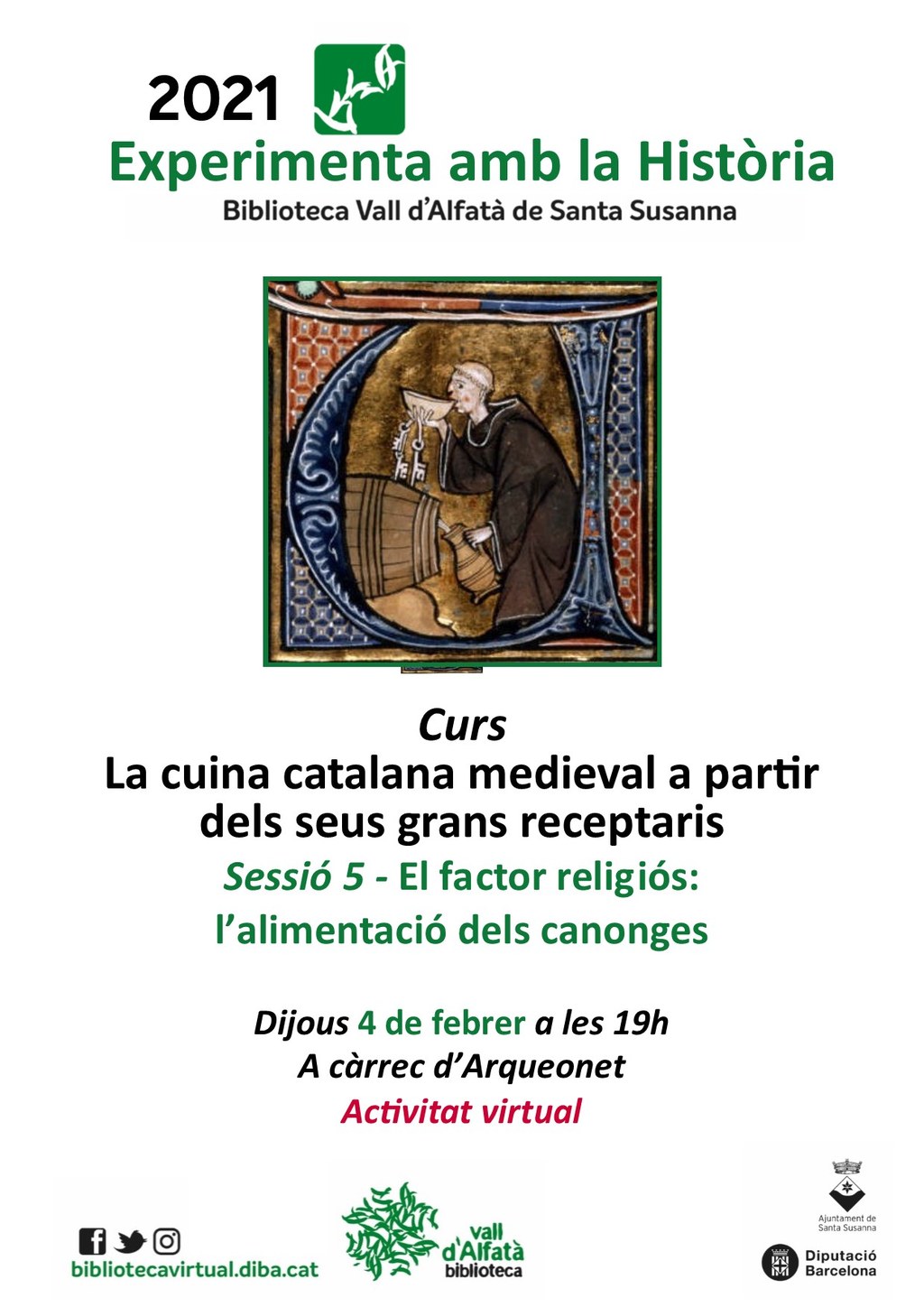 2021

Experimenta amb la Història

Biblioteca Vall d'Alfatà de Santa Susanna

Curs

La cuina catalana medieval a partir dels seus grans receptaris

Sessió 5 - El factor religiós: l'alimentació dels canonges

Dijous 4 de febrer a les 19h

A càrrec d'Arqueonet

Activitat virtual

bibliotecavirtual.diba.cat

vall d'Alfatà biblioteca

Ajuntament de Santa Susanna

Diputació Barcelona